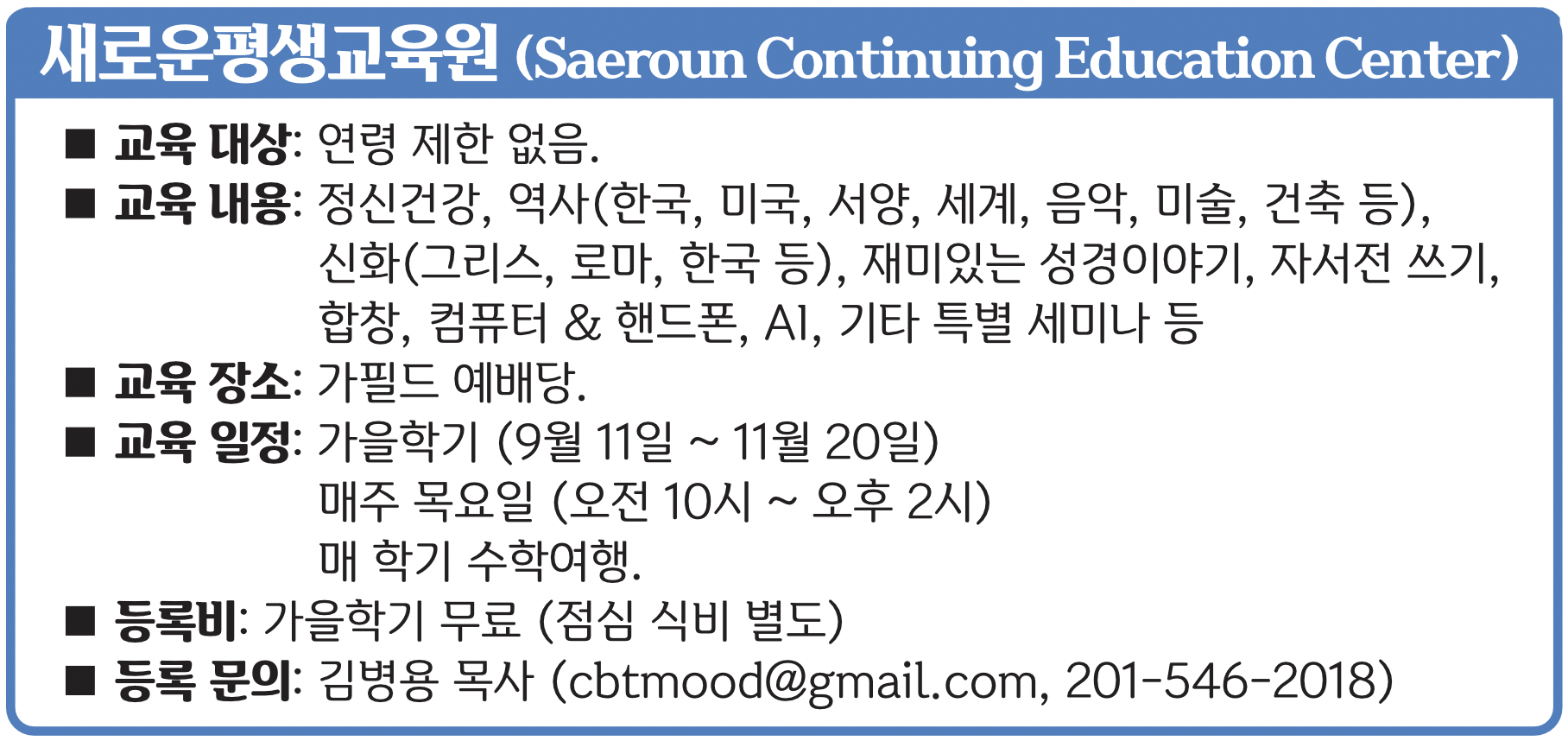 새로운평생교육원 (Saeroun Continuing Education Center)

■ 교육 대상: 연령 제한 없음.
■ 교육 내용: 정신건강, 역사(한국, 미국, 서양, 세계, 음악, 미술, 건축 등), 신화(그리스, 로마, 한국 등), 재미있는 성경이야기, 자서전 쓰기, 합창, 컴퓨터 & 핸드폰, AI, 기타 특별 세미나 등
■ 교육 장소: 가필드 예배당.
■ 교육 일정: 가을학기 (9월 11일 ~ 11월 20일)
매주 목요일 (오전 10시 ~ 오후 2시)
매 학기 수학여행.
■ 등록비: 가을학기 무료 (점심 식비 별도)
■ 등록 문의: 김병용 목사 (cbtmood@gmail.com, 201-546-2018)